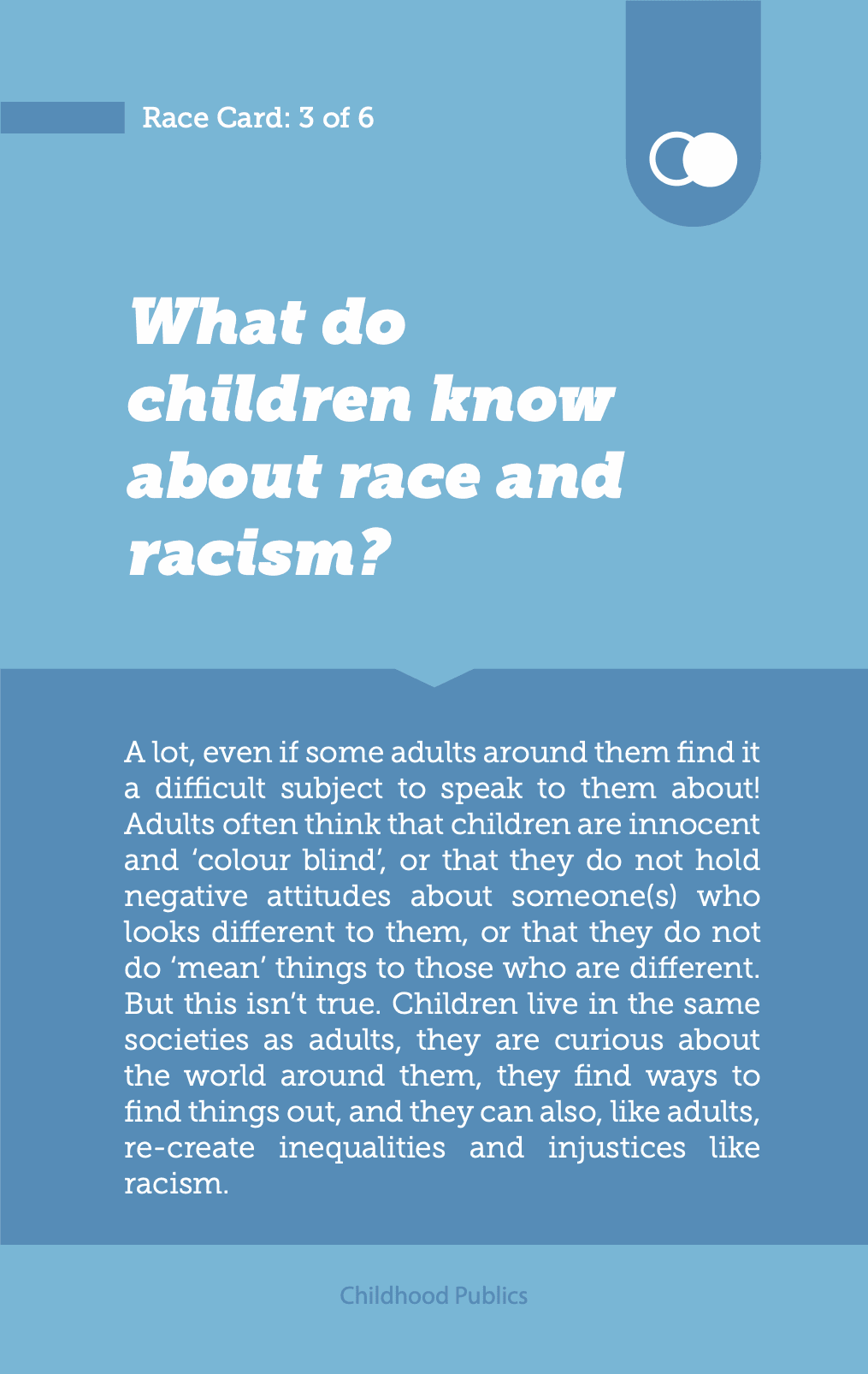 Race Card: 3 of 6

What do children know about race and racism?

A lot, even if some adults around them find it a difficult subject to speak to them about! Adults often think that children are innocent and ‘colour blind’, or that they do not hold negative attitudes about someone(s) who looks different to them, or that they do not do ‘mean’ things to those who are different. But this isn’t true. Children live in the same societies as adults, they are curious about the world around them, they find ways to find things out, and they can also, like adults, re-create inequalities and injustices like racism.

Childhood Publics